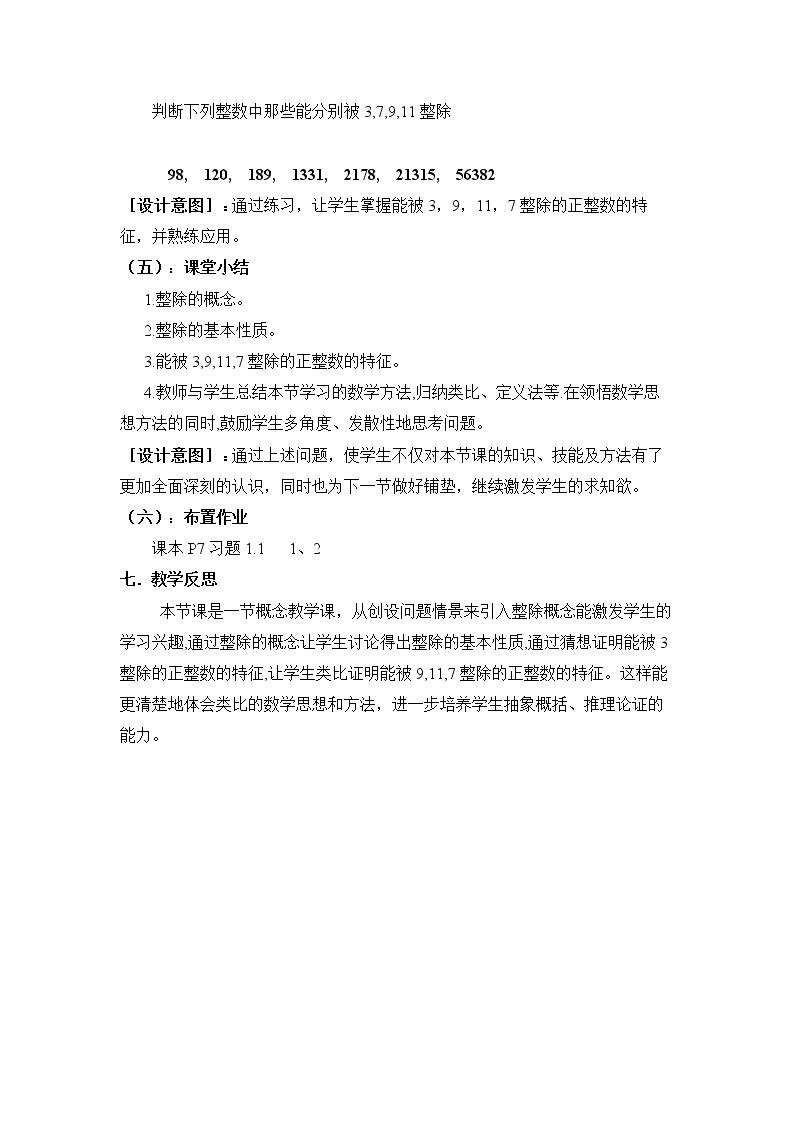 判断下列整数中那些能分别被3,7,9,11整除

98, 120, 189, 1331, 2178, 21315, 56382

［设计意图］：通过练习，让学生掌握能被3，9，11，7整除的正整数的特征，并熟练应用。

（五）：课堂小结

1.整除的概念。

2.整除的基本性质。

3.能被3,9,11,7整除的正整数的特征。

4.教师与学生总结本节学习的数学方法,归纳类比、定义法等.在领悟数学思想方法的同时,鼓励学生多角度、发散性地思考问题。

［设计意图］：通过上述问题，使学生不仅对本节课的知识、技能及方法有了更加全面深刻的认识，同时也为下一节做好铺垫，继续激发学生的求知欲。

（六）：布置作业

课本P7习题1.1 1、2

七．教学反思

本节课是一节概念教学课，从创设问题情景来引入整除概念能激发学生的学习兴趣,通过整除的概念让学生讨论得出整除的基本性质,通过猜想证明能被3整除的正整数的特征,让学生类比证明能被9,11,7整除的正整数的特征。这样能更清楚地体会类比的数学思想和方法，进一步培养学生抽象概括、推理论证的能力。